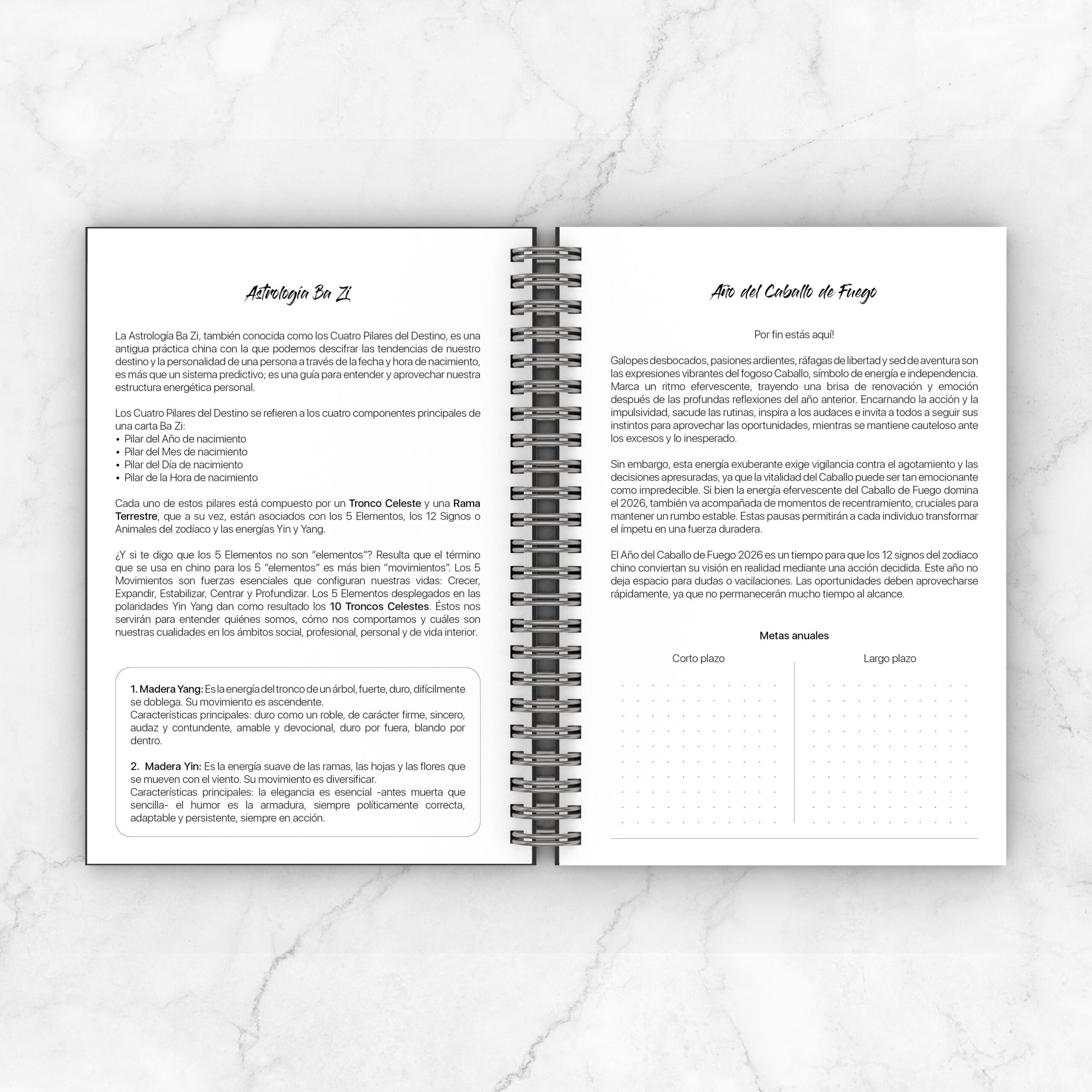 Astrología Ba Zi

La Astrología Ba Zi, también conocida como los Cuatro Pilares del Destino, es una antigua práctica china con la que podemos descifrar las tendencias de nuestro destino y la personalidad de una persona a través de la fecha y hora de nacimiento, es más que un sistema predictivo; es una guía para entender y aprovechar nuestra estructura energética personal.

Los Cuatro Pilares del Destino se refieren a los cuatro componentes principales de una carta Ba Zi:
• Pilar del Año de nacimiento
• Pilar del Mes de nacimiento
• Pilar del Día de nacimiento
• Pilar de la Hora de nacimiento

Cada uno de estos pilares está compuesto por un Tronco Celeste y una Rama Terrestre, que a su vez, están asociados con los 5 Elementos, los 12 Signos o Animales del zodíaco y las energías Yin y Yang.

¿Y si te digo que los 5 Elementos no son "elementos"? Resulta que el término que se usa en chino para los 5 "elementos" es más bien "movimientos". Los 5 Movimientos son fuerzas esenciales que configuran nuestras vidas: Crecer, Expandir, Estabilizar, Centrar y Profundizar. Los 5 Elementos desplegados en las polaridades Yin Yang dan como resultado los 10 Troncos Celestes. Éstos nos servirán para entender quiénes somos, cómo nos comportamos y cuáles son nuestras cualidades en los ámbitos social, profesional, personal y de vida interior.

1. Madera Yang: Es la energía del tronco de un árbol, fuerte, duro, difícilmente se doblega. Su movimiento es ascendente.
Características principales: duro como un roble, de carácter firme, sincero, audaz y contundente, amable y devocional, duro por fuera, blando por dentro.

2. Madera Yin: Es la energía suave de las ramas, las hojas y las flores que se mueven con el viento. Su movimiento es diversificar.
Características principales: la elegancia es esencial -antes muerta que sencilla- el humor es la armadura, siempre políticamente correcta, adaptable y persistente, siempre en acción.

Año del Caballo de Fuego

Por fin estás aquí!

Galopes desbocados, pasiones ardientes, ráfagas de libertad y sed de aventura son las expresiones vibrantes del fogoso Caballo, símbolo de energía e independencia. Marca un ritmo efervescente, trayendo una brisa de renovación y emoción después de las profundas reflexiones del año anterior. Encarnando la acción y la impulsividad, sacude las rutinas, inspira a los audaces e invita a todos a seguir sus instintos para aprovechar las oportunidades, mientras se mantiene cauteloso ante los excesos y lo inesperado.

Sin embargo, esta energía exuberante exige vigilancia contra el agotamiento y las decisiones apresuradas, ya que la vitalidad del Caballo puede ser tan emocionante como impredecible. Si bien la energía efervescente del Caballo de Fuego domina el 2026, también va acompañada de momentos de recentramiento, cruciales para mantener un rumbo estable. Estas pausas permitirán a cada individuo transformar el ímpetu en una fuerza duradera.

El Año del Caballo de Fuego 2026 es un tiempo para que los 12 signos del zodiaco chino conviertan su visión en realidad mediante una acción decidida. Este año no deja espacio para dudas o vacilaciones. Las oportunidades deben aprovecharse rápidamente, ya que no permanecerán mucho tiempo al alcance.

Metas anuales

Corto plazo

Largo plazo